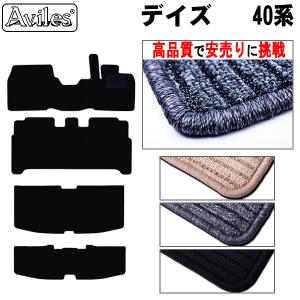 Aviles®

デイズ 40系

高品質で安売りに挑戦